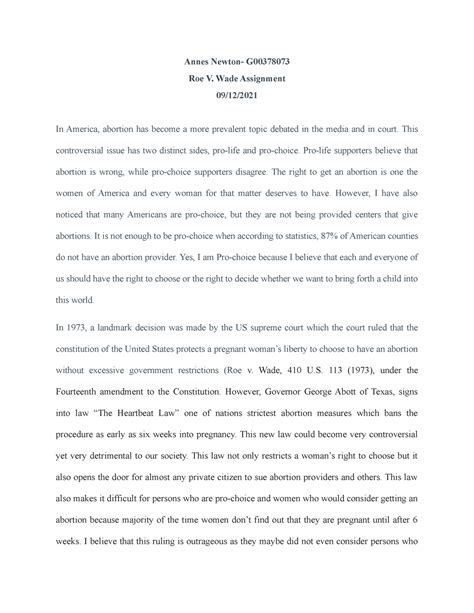 Annes Newton- G00378073
Roe V. Wade Assignment
09/12/2021

In America, abortion has become a more prevalent topic debated in the media and in court. This controversial issue has two distinct sides, pro-life and pro-choice. Pro-life supporters believe that abortion is wrong, while pro-choice supporters disagree. The right to get an abortion is one the women of America and every woman for that matter deserves to have. However, I have also noticed that many Americans are pro-choice, but they are not being provided centers that give abortions. It is not enough to be pro-choice when according to statistics, 87% of American counties do not have an abortion provider. Yes, I am Pro-choice because I believe that each and everyone of us should have the right to choose or the right to decide whether we want to bring forth a child into this world.

In 1973, a landmark decision was made by the US supreme court which the court ruled that the constitution of the United States protects a pregnant woman's liberty to choose to have an abortion without excessive government restrictions (Roe v. Wade, 410 U.S. 113 (1973), under the Fourteenth amendment to the Constitution. However, Governor George Abott of Texas, signs into law "The Heartbeat Law" one of nations strictest abortion measures which bans the procedure as early as six weeks into pregnancy. This new law could become very controversial yet very detrimental to our society. This law not only restricts a woman's right to choose but it also opens the door for almost any private citizen to sue abortion providers and others. This law also makes it difficult for persons who are pro-choice and women who would consider getting an abortion because majority of the time women don't find out that they are pregnant until after 6 weeks. I believe that this ruling is outrageous as they maybe did not even consider persons who